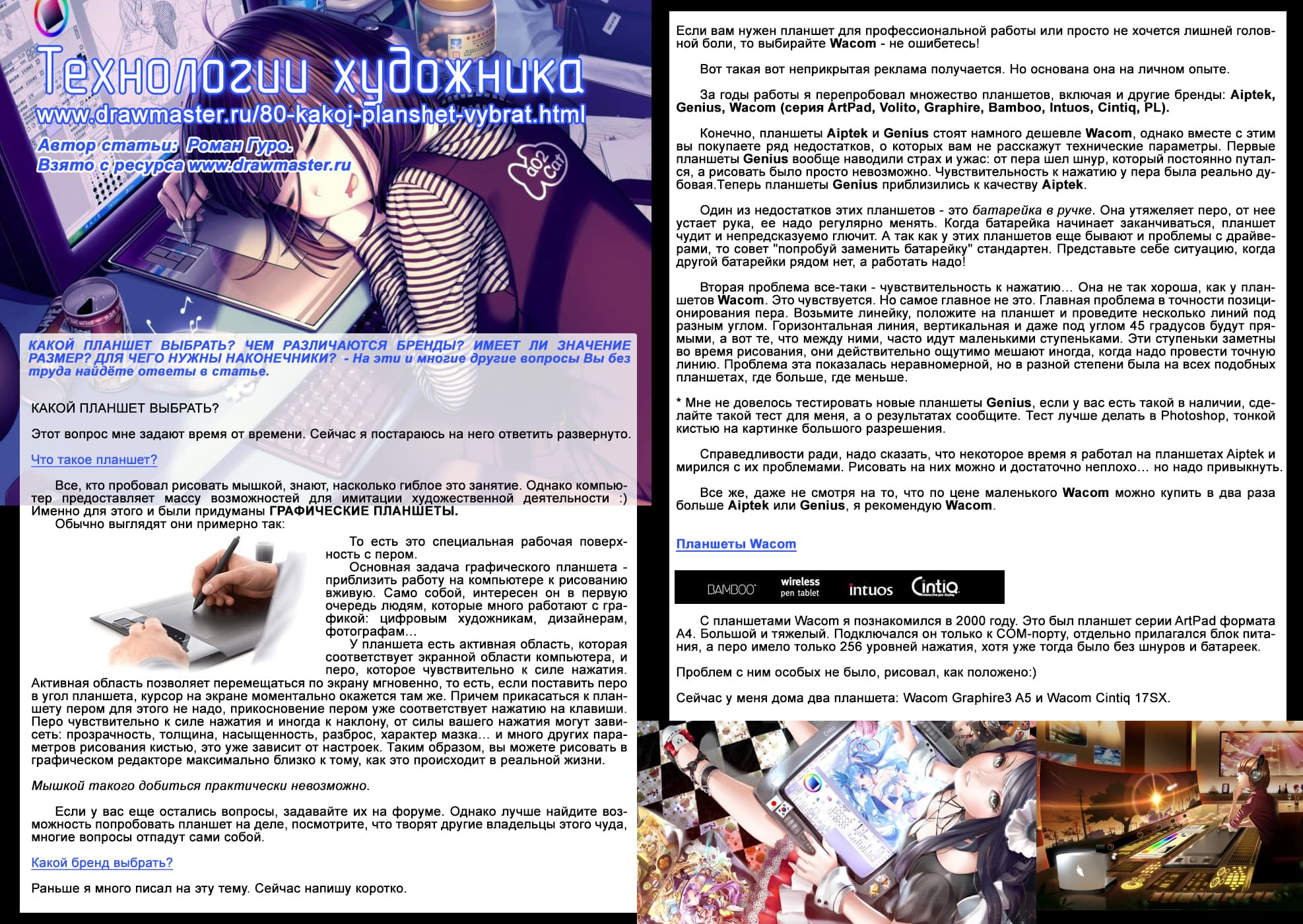 Технологии художника
www.drawmaster.ru/80-kakoj-planshet-vybrat.html
Автор статьи: Роман Гуро.
Взято с ресурса www.drawmaster.ru

ao2 Cat

КАКОЙ ПЛАНШЕТ ВЫБРАТЬ? ЧЕМ РАЗЛИЧАЮТСЯ БРЕНДЫ? ИМЕЕТ ЛИ ЗНАЧЕНИЕ РАЗМЕР? ДЛЯ ЧЕГО НУЖНЫ НАКОНЕЧНИКИ? - На эти и многие другие вопросы Вы без труда найдёте ответы в статье.

КАКОЙ ПЛАНШЕТ ВЫБРАТЬ?

Этот вопрос мне задают время от времени. Сейчас я постараюсь на него ответить развернуто.

Что такое планшет?

Все, кто пробовал рисовать мышкой, знают, насколько гиблое это занятие. Однако компьютер предоставляет массу возможностей для имитации художественной деятельности :) Именно для этого и были придуманы ГРАФИЧЕСКИЕ ПЛАНШЕТЫ.

Обычно выглядят они примерно так:

То есть это специальная рабочая поверхность с пером.

Основная задача графического планшета - приблизить работу на компьютере к рисованию вживую. Само собой, интересен он в первую очередь людям, которые много работают с графикой: цифровым художникам, дизайнерам, фотографам…

У планшета есть активная область, которая соответствует экранной области компьютера, и перо, которое чувствительно к силе нажатия. Активная область позволяет перемещаться по экрану мгновенно, то есть, если поставить перо в угол планшета, курсор на экране моментально окажется там же. Причем прикасаться к планшету пером для этого не надо, прикосновение пером уже соответствует нажатию на клавиши. Перо чувствительно к силе нажатия и иногда к наклону, от силы вашего нажатия могут зависеть: прозрачность, толщина, насыщенность, разброс, характер мазка… и много других параметров рисования кистью, это уже зависит от настроек. Таким образом, вы можете рисовать в графическом редакторе максимально близко к тому, как это происходит в реальной жизни.

Мышкой такого добиться практически невозможно.

Если у вас еще остались вопросы, задавайте их на форуме. Однако лучше найдите возможность попробовать планшет на деле, посмотрите, что творят другие владельцы этого чуда, многие вопросы отпадут сами собой.

Какой бренд выбрать?

Раньше я много писал на эту тему. Сейчас напишу коротко.

Если вам нужен планшет для профессиональной работы или просто не хочется лишней головной боли, то выбирайте Wacom - не ошибетесь!

Вот такая вот неприкрытая реклама получается. Но основана она на личном опыте.

За годы работы я перепробовал множество планшетов, включая и другие бренды: Aiptek, Genius, Wacom (серия ArtPad, Volito, Graphire, Bamboo, Intuos, Cintiq, PL).

Конечно, планшеты Aiptek и Genius стоят намного дешевле Wacom, однако вместе с этим вы покупаете ряд недостатков, о которых вам не расскажут технические параметры. Первые планшеты Genius вообще наводили страх и ужас: от пера шел шнур, который постоянно путался, а рисовать было просто невозможно. Чувствительность к нажатию у пера была реально дубовая.Теперь планшеты Genius приблизились к качеству Aiptek.

Один из недостатков этих планшетов - это батарейка в ручке. Она утяжеляет перо, от нее устает рука, ее надо регулярно менять. Когда батарейка начинает заканчиваться, планшет чудит и непредсказуемо глючит. А так как у этих планшетов еще бывают и проблемы с драйверами, то совет "попробуй заменить батарейку" стандартен. Представьте себе ситуацию, когда другой батарейки рядом нет, а работать надо!

Вторая проблема все-таки - чувствительность к нажатию… Она не так хороша, как у планшетов Wacom. Это чувствуется. Но самое главное не это. Главная проблема в точности позиционирования пера. Возьмите линейку, положите на планшет и проведите несколько линий под разным углом. Горизонтальная линия, вертикальная и даже под углом 45 градусов будут прямыми, а вот те, что между ними, часто идут маленькими ступеньками. Эти ступеньки заметны во время рисования, они действительно ощутимо мешают иногда, когда надо провести точную линию. Проблема эта показалась неравномерной, но в разной степени была на всех подобных планшетах, где больше, где меньше.

* Мне не довелось тестировать новые планшеты Genius, если у вас есть такой в наличии, сделайте такой тест для меня, а о результатах сообщите. Тест лучше делать в Photoshop, тонкой кистью на картинке большого разрешения.

Справедливости ради, надо сказать, что некоторое время я работал на планшетах Aiptek и мирился с их проблемами. Рисовать на них можно и достаточно неплохо… но надо привыкнуть.

Все же, даже не смотря на то, что по цене маленького Wacom можно купить в два раза больше Aiptek или Genius, я рекомендую Wacom.

Планшеты Wacom

BAMBOO wireless pen tablet intuos Cintiq interactive pen display

С планшетами Wacom я познакомился в 2000 году. Это был планшет серии ArtPad формата А4. Большой и тяжелый. Подключался он только к COM-порту, отдельно прилагался блок питания, а перо имело только 256 уровней нажатия, хотя уже тогда было без шнуров и батареек.

Проблем с ним особых не было, рисовал, как положено:)

Сейчас у меня дома два планшета: Wacom Graphire3 A5 и Wacom Cintiq 17SX.